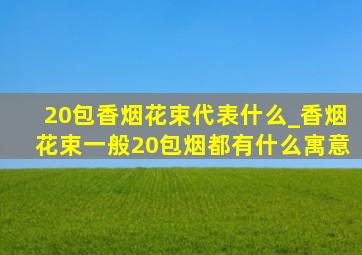 20包香烟花束代表什么_香烟花束一般20包烟都有什么寓意